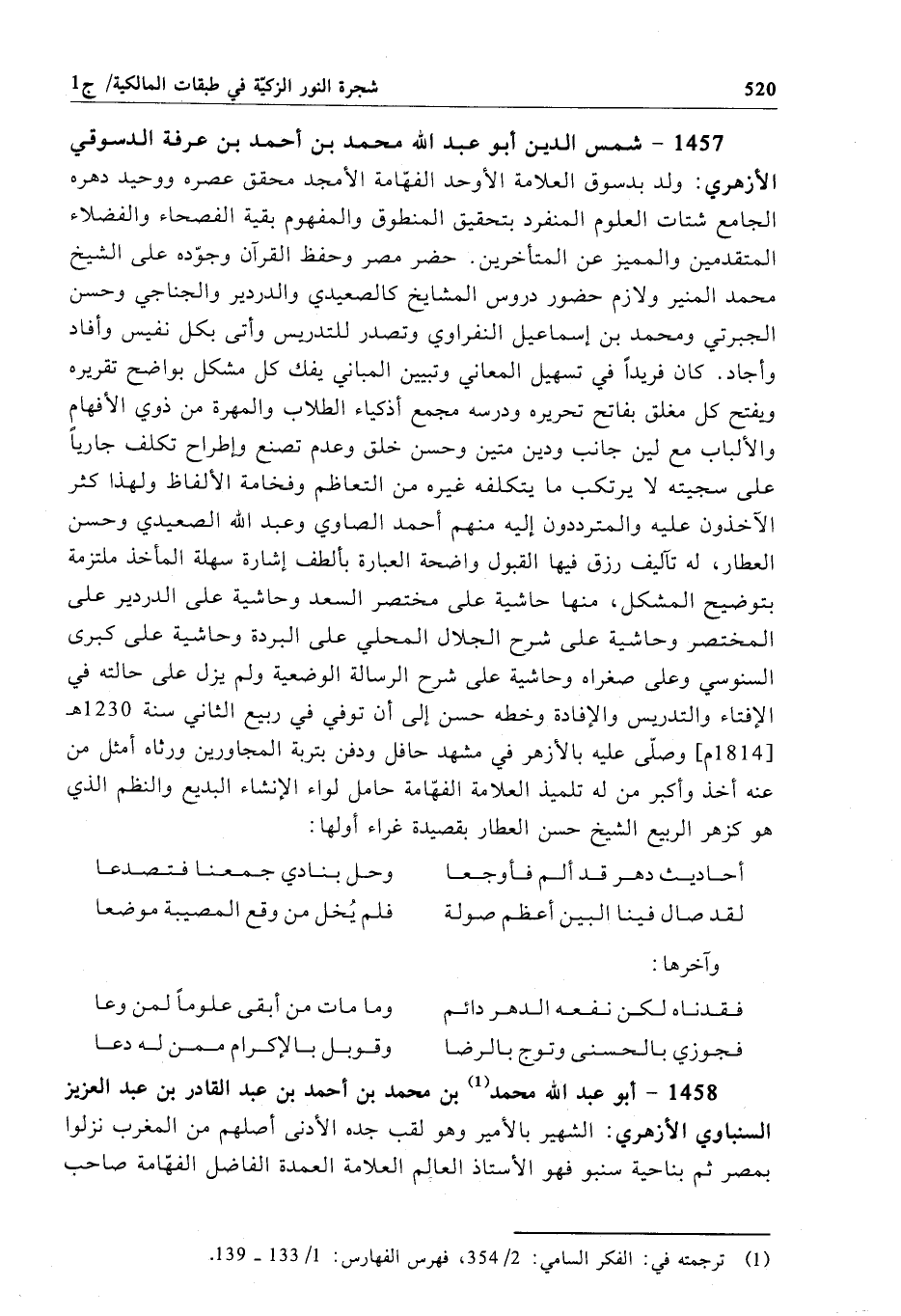 520 شجرة النور الزكيّة في طبقات المالكية/ ج1

1457 - شمس الدين أبو عبد الله محمد بن أحمد بن عرفة الدسوقي الأزهري: ولد بدسوق العلامة الأوحد الفهّامة الأمجد محقق عصره ووحيد دهره الجامع شتات العلوم المنفرد بتحقيق المنطوق والمفهوم بقية الفصحاء والفضلاء المتقدمين والمميز عن المتأخرين. حضر مصر وحفظ القرآن وجوّده على الشيخ محمد المنير ولازم حضور دروس المشايخ كالصعيدي والدردير والجناجي وحسن الجبرتي ومحمد بن إسماعيل النفراوي وتصدر للتدريس وأتى بكل نفيس وأفاد وأجاد. كان فريداً في تسهيل المعاني وتبيين المباني يفك كل مشكل بواضح تقريره ويفتح كل مغلق بفاتح تحريره ودرسه مجمع أذكياء الطلاب والمهرة من ذوي الأفهام والألباب مع لين جانب ودين متين وحسن خلق وعدم تصنع وإطراح تكلف جارياً على سجيته لا يرتكب ما يتكلفه غيره من التعاظم وفخامة الألفاظ ولهذا كثر الآخذون عليه والمترددون إليه منهم أحمد الصاوي وعبد الله الصعيدي وحسن العطار، له تآليف رزق فيها القبول واضحة العبارة بألطف إشارة سهلة المأخذ ملتزمة بتوضيح المشكل، منها حاشية على مختصر السعد وحاشية على الدردير على المختصر وحاشية على شرح الجلال المحلي على البردة وحاشية على كبرى السنوسي وعلى صغراه وحاشية على شرح الرسالة الوضعية ولم يزل على حالته في الإفتاء والتدريس والإفادة وخطه حسن إلى أن توفي في ربيع الثاني سنة 1230هـ [1814م] وصلّى عليه بالأزهر في مشهد حافل ودفن بتربة المجاورين ورثاه أمثل من عنه أخذ وأكبر من له تلميذ العلامة الفهّامة حامل لواء الإنشاء البديع والنظم الذي هو كزهر الربيع الشيخ حسن العطار بقصيدة غراء أولها:

أحاديث دهر قد ألم فأوجعا وحل بنادي جمعنا فتصدعا
لقد صال فينا البين أعظم صولة فلم يُخل من وقع المصيبة موضعا

وآخرها:

فقدناه لكن نفعه الدهر دائم وما مات من أبقى علوماً لمن وعا
فجوزي بالحسنى وتوج بالرضا وقوبل بالإكرام ممن له دعا

1458 - أبو عبد الله محمد$^{(1)}$ بن محمد بن أحمد بن عبد القادر بن عبد العزيز السنباوي الأزهري: الشهير بالأمير وهو لقب جده الأدنى أصلهم من المغرب نزلوا بمصر ثم بناحية سنبو فهو الأستاذ العالم العلامة العمدة الفاضل الفهّامة صاحب

(1) ترجمته في: الفكر السامي: 2/ 354، فهرس الفهارس: 1/ 133 - 139.